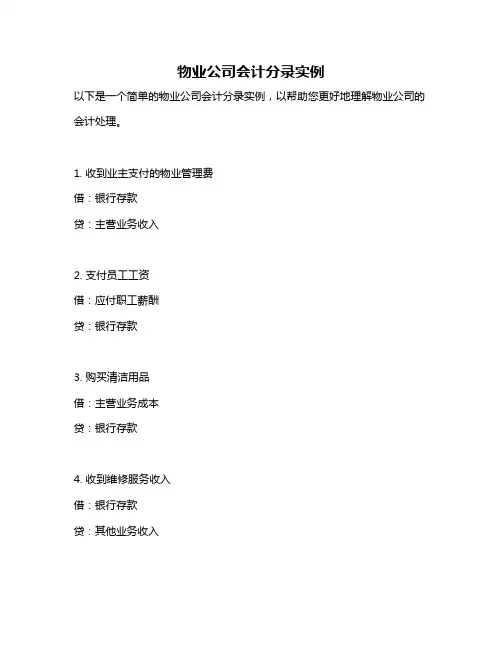 物业公司会计分录实例

以下是一个简单的物业公司会计分录实例，以帮助您更好地理解物业公司的会计处理。

1. 收到业主支付的物业管理费

借：银行存款

贷：主营业务收入

2. 支付员工工资

借：应付职工薪酬

贷：银行存款

3. 购买清洁用品

借：主营业务成本

贷：银行存款

4. 收到维修服务收入

借：银行存款

贷：其他业务收入